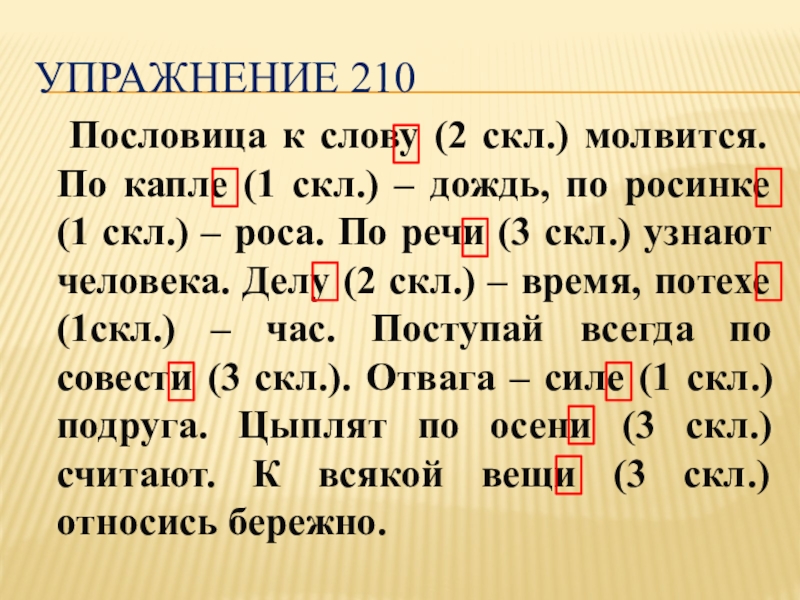 УПРАЖНЕНИЕ 210

Пословица к слову (2 скл.) молвится. По капле (1 скл.) – дождь, по росинке (1 скл.) – роса. По речи (3 скл.) узнают человека. Делу (2 скл.) – время, потехе (1скл.) – час. Поступай всегда по совести (3 скл.). Отвага – силе (1 скл.) подруга. Цыплят по осени (3 скл.) считают. К всякой вещи (3 скл.) относись бережно.